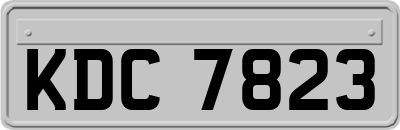 KDC 7823